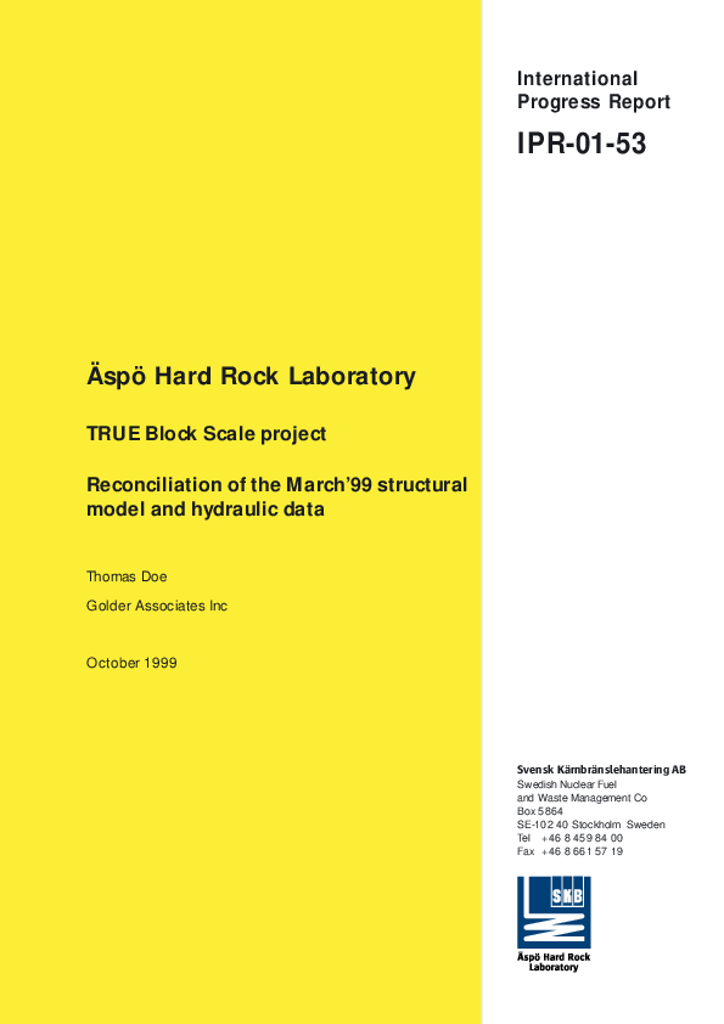 International Progress Report

IPR-01-53

Äspö Hard Rock Laboratory

TRUE Block Scale project

Reconciliation of the March'99 structural model and hydraulic data

Thomas Doe

Golder Associates Inc

October 1999

Svensk Kärnbränslehantering AB
Swedish Nuclear Fuel and Waste Management Co
Box 5864
SE-102 40 Stockholm Sweden
Tel +46 8 459 84 00
Fax +46 8 661 57 19

SKB

Äspö Hard Rock Laboratory